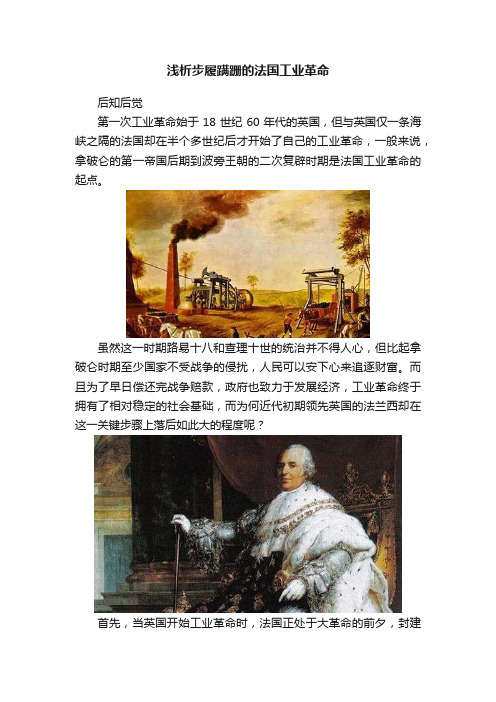 浅析步履蹒跚的法国工业革命

后知后觉

第一次工业革命始于 18 世纪 60 年代的英国，但与英国仅一条海峡之隔的法国却在半个多世纪后才开始了自己的工业革命，一般来说，拿破仑的第一帝国后期到波旁王朝的二次复辟时期是法国工业革命的起点。

虽然这一时期路易十八和查理十世的统治并不得人心，但比起拿破仑时期至少国家不受战争的侵扰，人民可以安下心来追逐财富。而且为了早日偿还完战争赔款，政府也致力于发展经济，工业革命终于拥有了相对稳定的社会基础，而为何近代初期领先英国的法兰西却在这一关键步骤上落后如此大的程度呢？

首先，当英国开始工业革命时，法国正处于大革命的前夕，封建